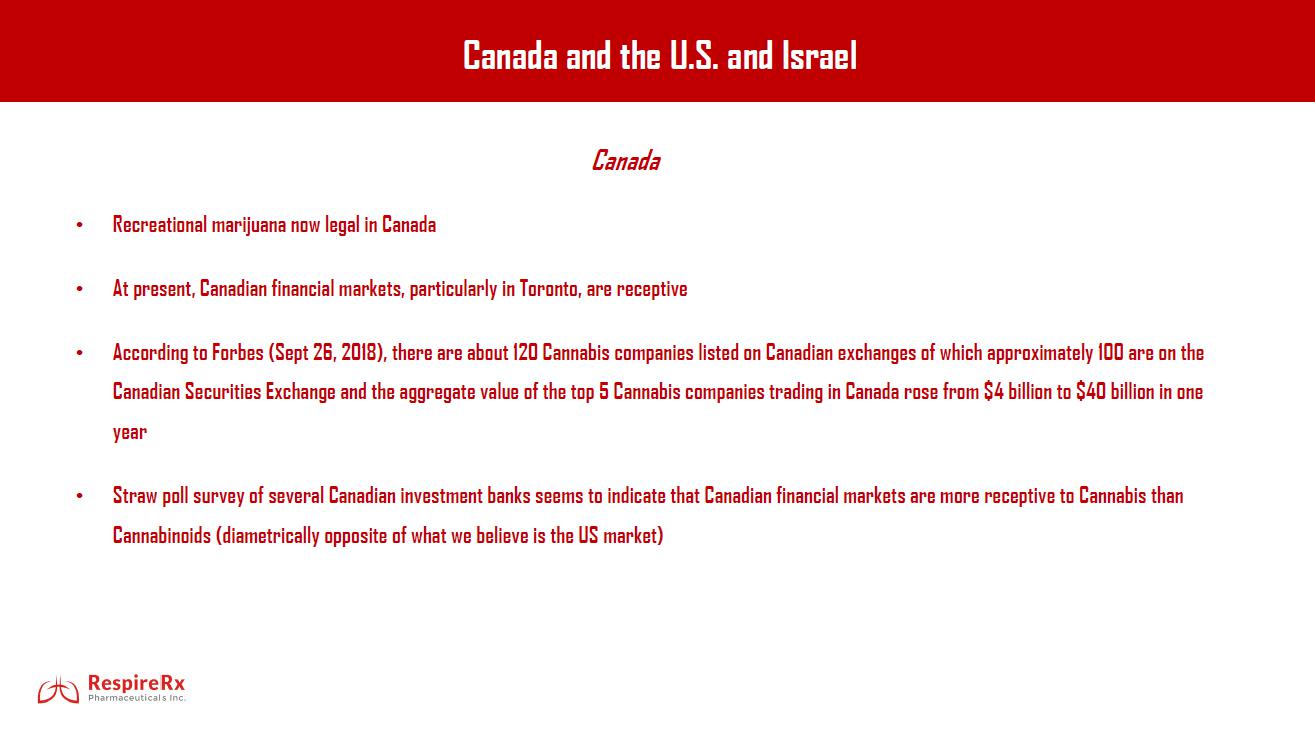 Canada and the U.S. and Israel

Canada

• Recreational marijuana now legal in Canada

• At present, Canadian financial markets, particularly in Toronto, are receptive

• According to Forbes (Sept 26, 2018), there are about 120 Cannabis companies listed on Canadian exchanges of which approximately 100 are on the Canadian Securities Exchange and the aggregate value of the top 5 Cannabis companies trading in Canada rose from \$4 billion to \$40 billion in one year

• Straw poll survey of several Canadian investment banks seems to indicate that Canadian financial markets are more receptive to Cannabis than Cannabinoids (diametrically opposite of what we believe is the US market)

RespireRx
Pharmaceuticals Inc.